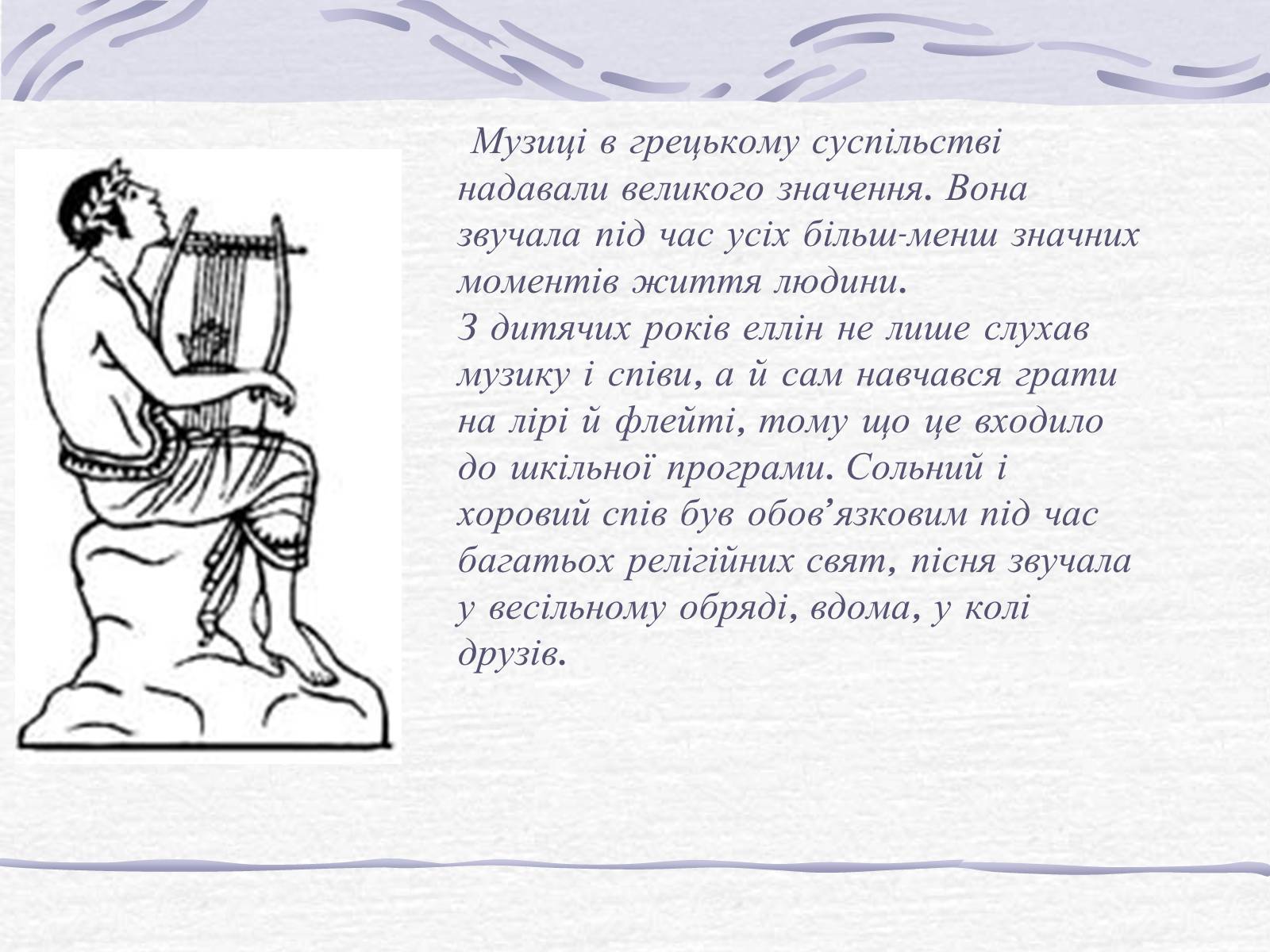 Музиці в грецькому суспільстві надавали великого значення. Вона звучала під час усіх більш-менш значних моментів життя людини.
З дитячих років еллін не лише слухав музику і співи, а й сам навчався грати на лірі й флейті, тому що це входило до шкільної програми. Сольний і хоровий спів був обов’язковим під час багатьох релігійних свят, пісня звучала у весільному обряді, вдома, у колі друзів.